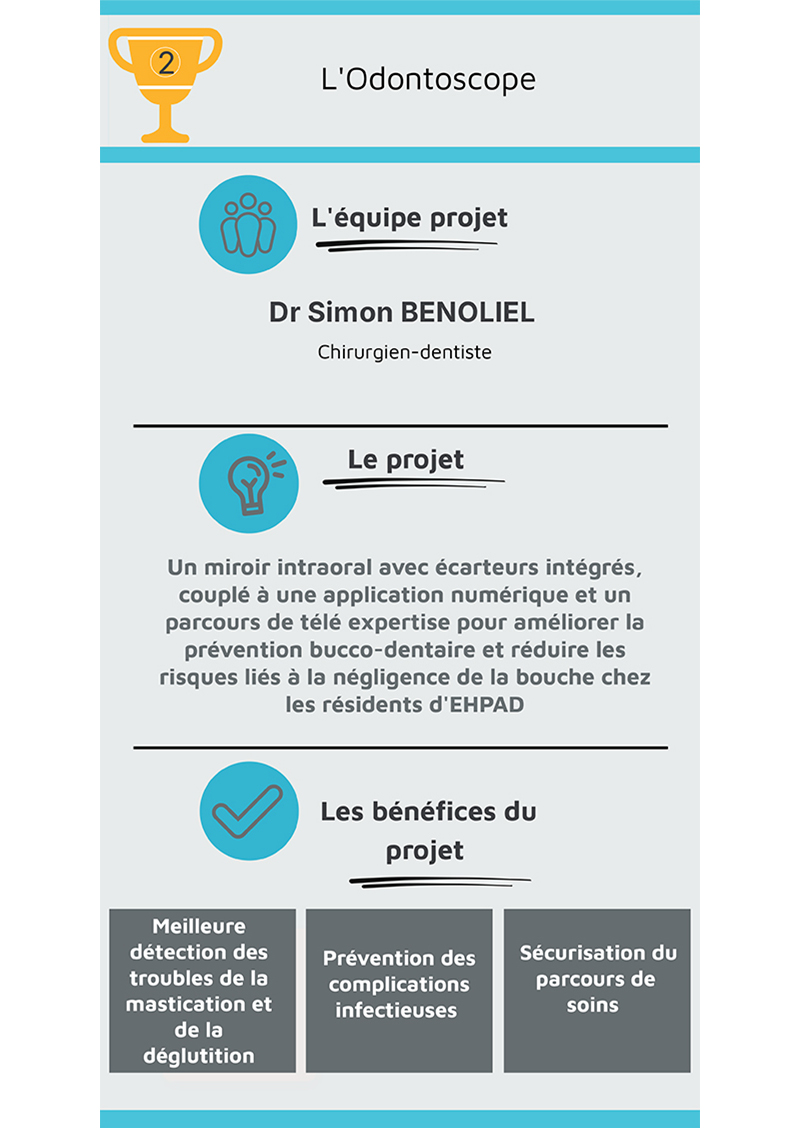 2

L'Odontoscope

L'équipe projet

Dr Simon BENOLIEL

Chirurgien-dentiste

Le projet

Un miroir intraoral avec écarteurs intégrés, couplé à une application numérique et un parcours de télé expertise pour améliorer la prévention bucco-dentaire et réduire les risques liés à la négligence de la bouche chez les résidents d'EHPAD

Les bénéfices du projet

Meilleure détection des troubles de la mastication et de la déglutition

Prévention des complications infectieuses

Sécurisation du parcours de soins